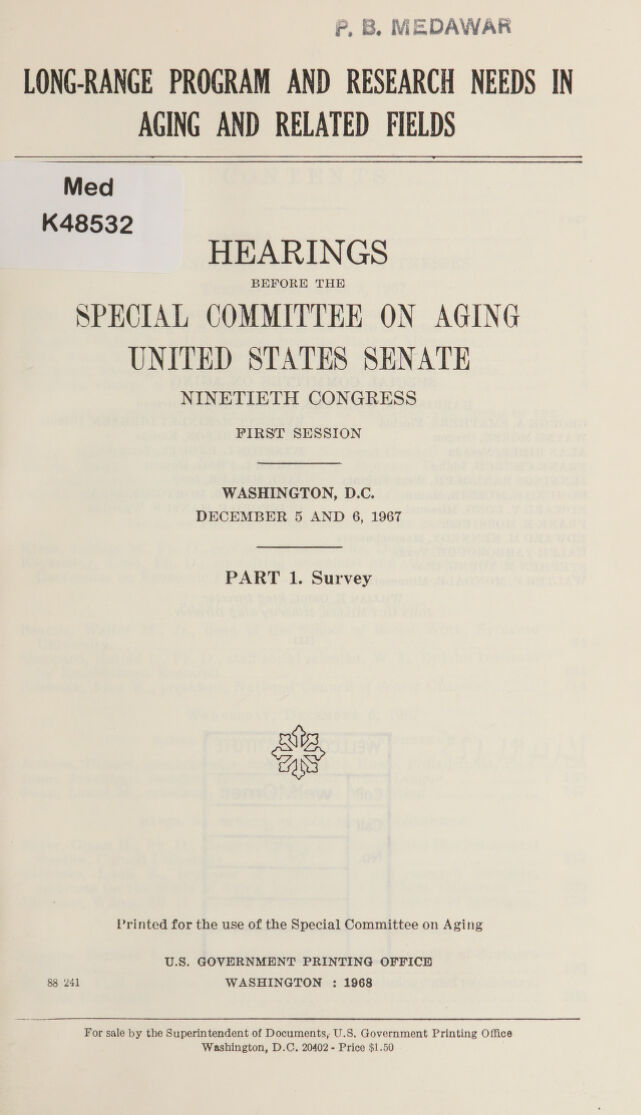 P. B. MEDAWAR

LONG-RANGE PROGRAM AND RESEARCH NEEDS IN AGING AND RELATED FIELDS

Med
K48532

HEARINGS

BEFORE THE

SPECIAL COMMITTEE ON AGING
UNITED STATES SENATE

NINETIETH CONGRESS

FIRST SESSION

WASHINGTON, D.C.
DECEMBER 5 AND 6, 1967

PART 1. Survey

Printed for the use of the Special Committee on Aging

U.S. GOVERNMENT PRINTING OFFICE
88 241 WASHINGTON : 1968

For sale by the Superintendent of Documents, U.S. Government Printing Office
Washington, D.C. 20402 - Price $1.50